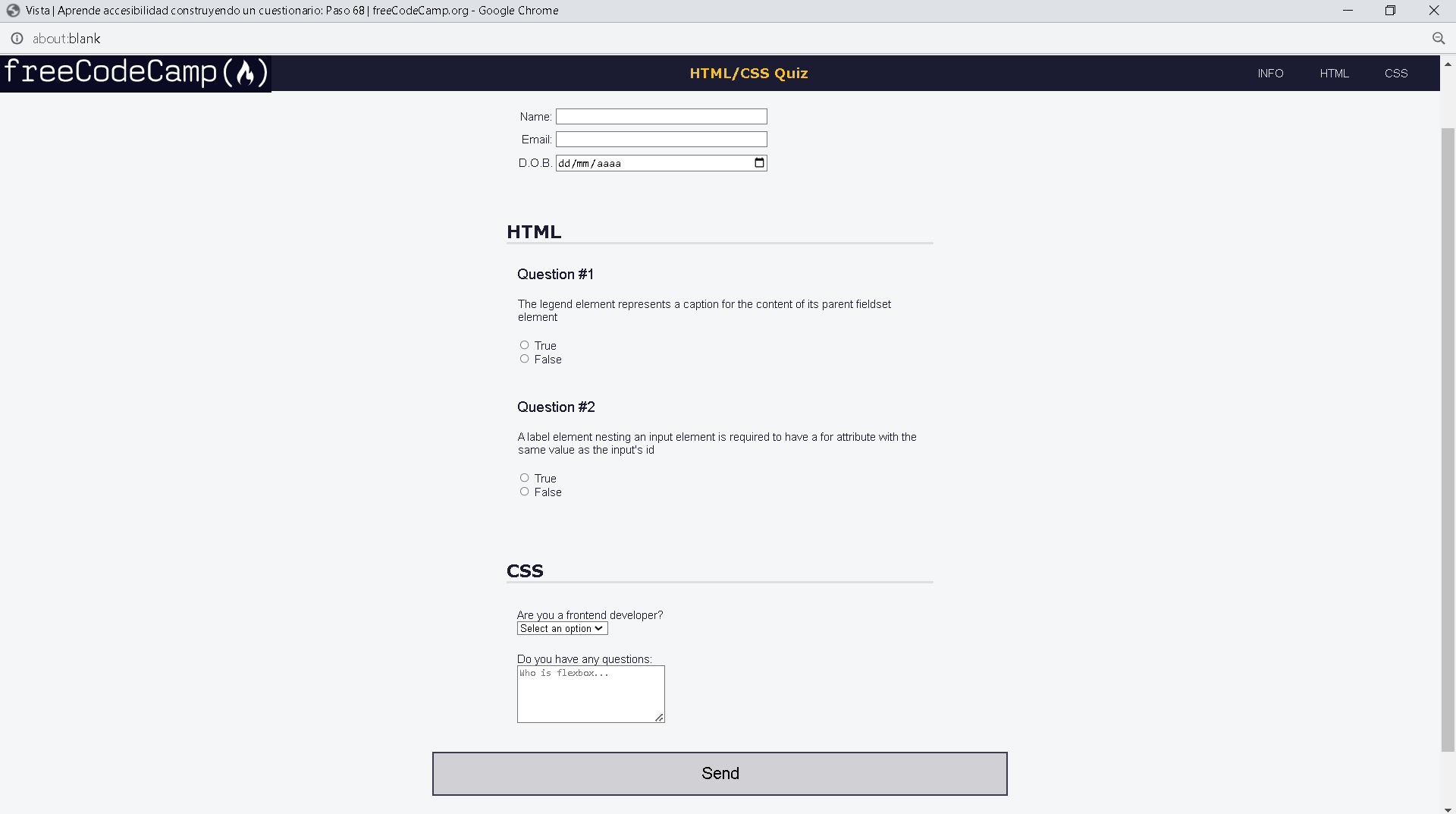 Vista | Aprende accesibilidad construyendo un cuestionario: Paso 68 | freeCodeCamp.org - Google Chrome

about:blank

freeCodeCamp

HTML/CSS Quiz

INFO HTML CSS

Name:

Email:

D.O.B. dd/mm/aaaa

HTML

Question #1

The legend element represents a caption for the content of its parent fieldset element

True
False

Question #2

A label element nesting an input element is required to have a for attribute with the same value as the input's id

True
False

CSS

Are you a frontend developer?
Select an option

Do you have any questions:
Who is flexbox...

Send